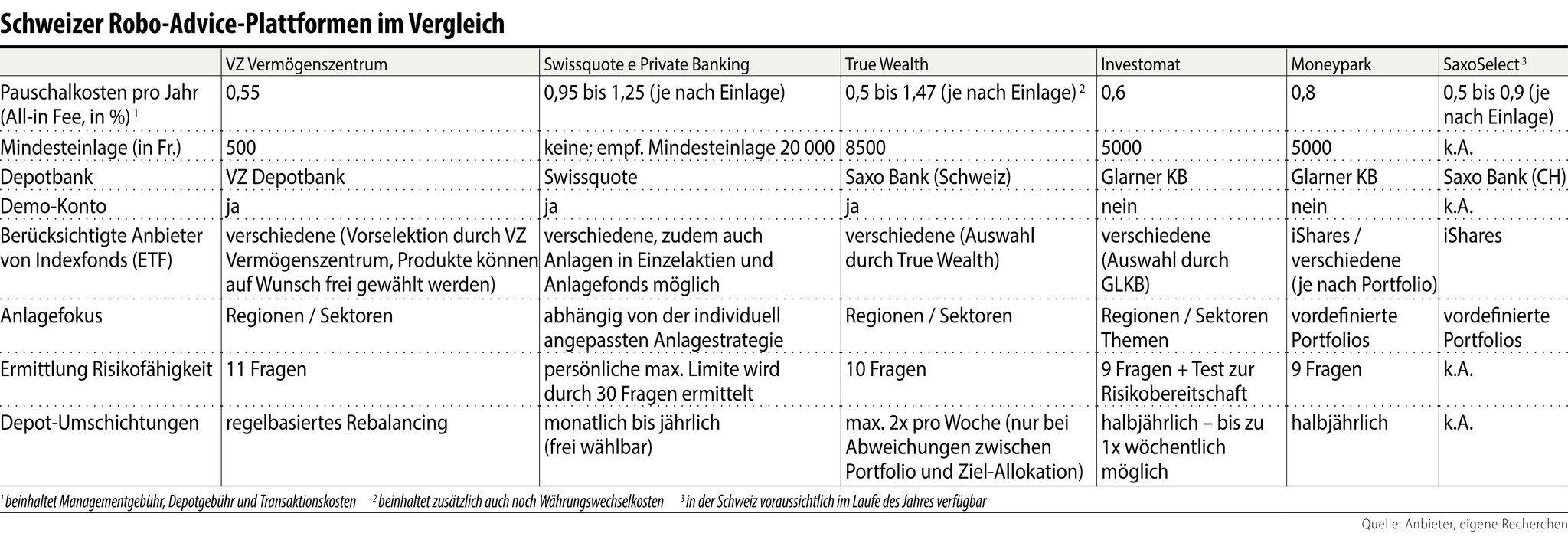 Schweizer Robo-Advice-Plattformen im Vergleich

| | VZ Vermögenszentrum | Swissquote e Private Banking | True Wealth | Investomat | Moneypark | SaxoSelect $^3$ |
|---|---|---|---|---|---|---|
| Pauschalkosten pro Jahr (All-in Fee, in %) $^1$ | 0,55 | 0,95 bis 1,25 (je nach Einlage) | 0,5 bis 1,47 (je nach Einlage) $^2$ | 0,6 | 0,8 | 0,5 bis 0,9 (je nach Einlage) |
| Mindesteinlage (in Fr.) | 500 | keine; empf. Mindesteinlage 20 000 | 8500 | 5000 | 5000 | k.A. |
| Depotbank | VZ Depotbank | Swissquote | Saxo Bank (Schweiz) | Glarner KB | Glarner KB | Saxo Bank (CH) |
| Demo-Konto | ja | ja | ja | nein | nein | k.A. |
| Berücksichtigte Anbieter von Indexfonds (ETF) | verschiedene (Vorselektion durch VZ Vermögenszentrum, Produkte können auf Wunsch frei gewählt werden) | verschiedene, zudem auch Anlagen in Einzelaktien und Anlagefonds möglich | verschiedene (Auswahl durch True Wealth) | verschiedene (Auswahl durch GLKB) | iShares / verschiedene (je nach Portfolio) | iShares |
| Anlagefokus | Regionen / Sektoren | abhängig von der individuell angepassten Anlagestrategie | Regionen / Sektoren | Regionen / Sektoren Themen | vordefinierte Portfolios | vordefinierte Portfolios |
| Ermittlung Risikofähigkeit | 11 Fragen | persönliche max. Limite wird durch 30 Fragen ermittelt | 10 Fragen | 9 Fragen + Test zur Risikobereitschaft | 9 Fragen | k.A. |
| Depot-Umschichtungen | regelbasiertes Rebalancing | monatlich bis jährlich (frei wählbar) | max. 2x pro Woche (nur bei Abweichungen zwischen Portfolio und Ziel-Allokation) | halbjährlich – bis zu 1x wöchentlich möglich | halbjährlich | k.A. |

$^1$ beinhaltet Managementgebühr, Depotgebühr und Transaktionskosten $^2$ beinhaltet zusätzlich auch noch Währungswechselkosten $^3$ in der Schweiz voraussichtlich im Laufe des Jahres verfügbar

Quelle: Anbieter, eigene Recherchen